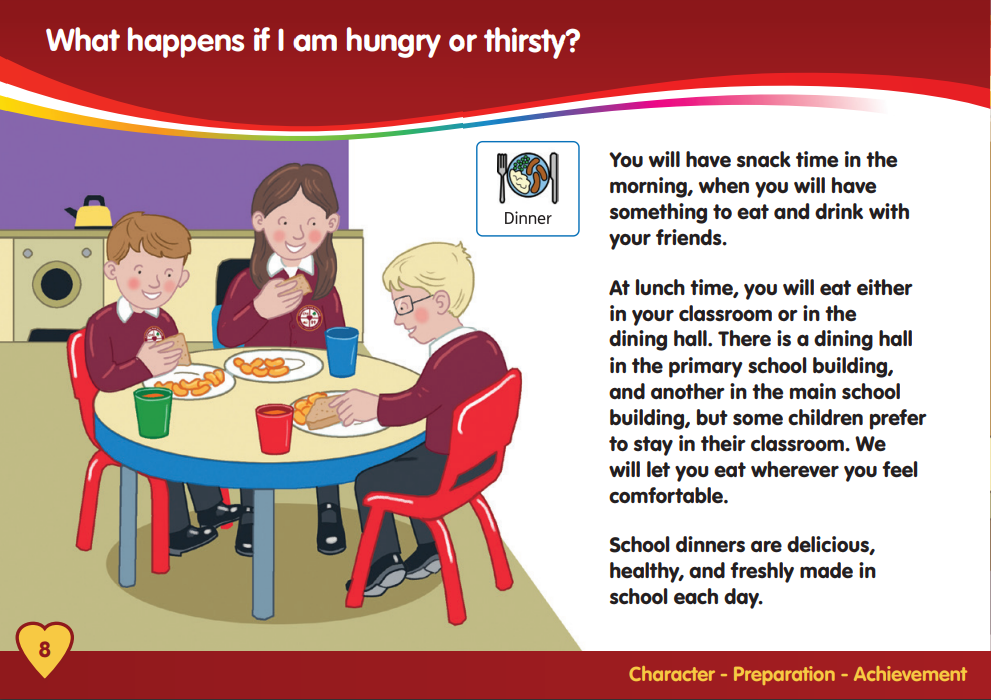 What happens if I am hungry or thirsty?

Dinner

You will have snack time in the morning, when you will have something to eat and drink with your friends.

At lunch time, you will eat either in your classroom or in the dining hall. There is a dining hall in the primary school building, and another in the main school building, but some children prefer to stay in their classroom. We will let you eat wherever you feel comfortable.

School dinners are delicious, healthy, and freshly made in school each day.

8

Character - Preparation - Achievement